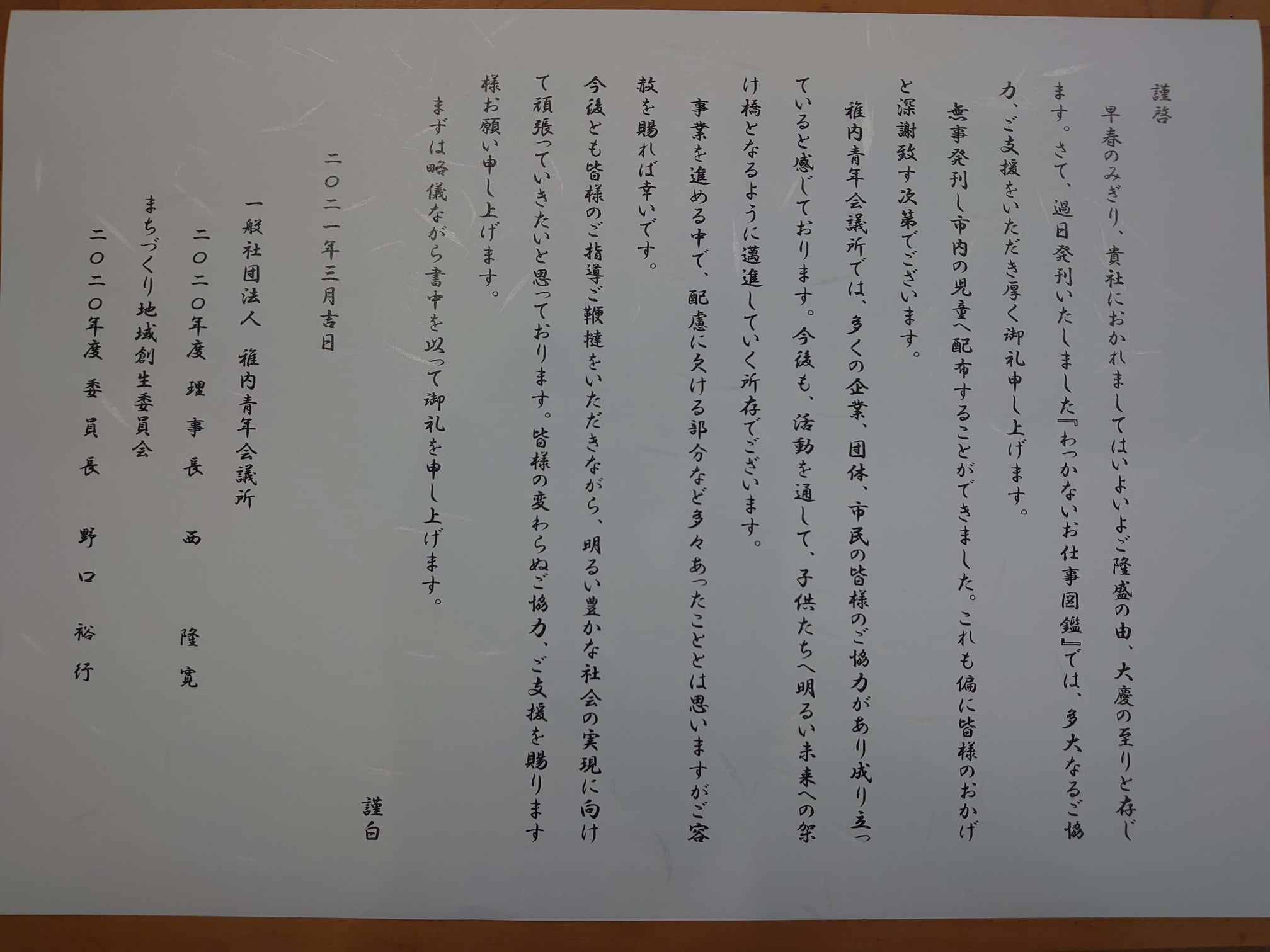 謹啓

早春のみぎり、貴社におかれましてはいよいよご隆盛の由、大慶の至りと存じます。さて、過日発刊いたしました『わっかないお仕事図鑑』では、多大なるご協力、ご支援をいただき厚く御礼申し上げます。

無事発刊し市内の児童へ配布することができました。これも偏に皆様のおかげと深謝致す次第でございます。

稚内青年会議所では、多くの企業、団体、市民の皆様のご協力があり成り立っていると感じております。今後も、活動を通して、子供たちへ明るい未来への架け橋となるように邁進していく所存でございます。

事業を進める中で、配慮に欠ける部分など多々あったこととは思いますがご容赦を賜れば幸いです。

今後とも皆様のご指導ご鞭撻をいただきながら、明るい豊かな社会の実現に向けて頑張っていきたいと思っております。皆様の変わらぬご協力、ご支援を賜ります様お願い申し上げます。

まずは略儀ながら書中を以って御礼を申し上げます。

謹白

二〇二一年三月吉日

一般社団法人 稚内青年会議所
二〇二〇年度 理事長 西 隆寛
まちづくり地域創生委員会
二〇二〇年度 委員長 野口 裕行